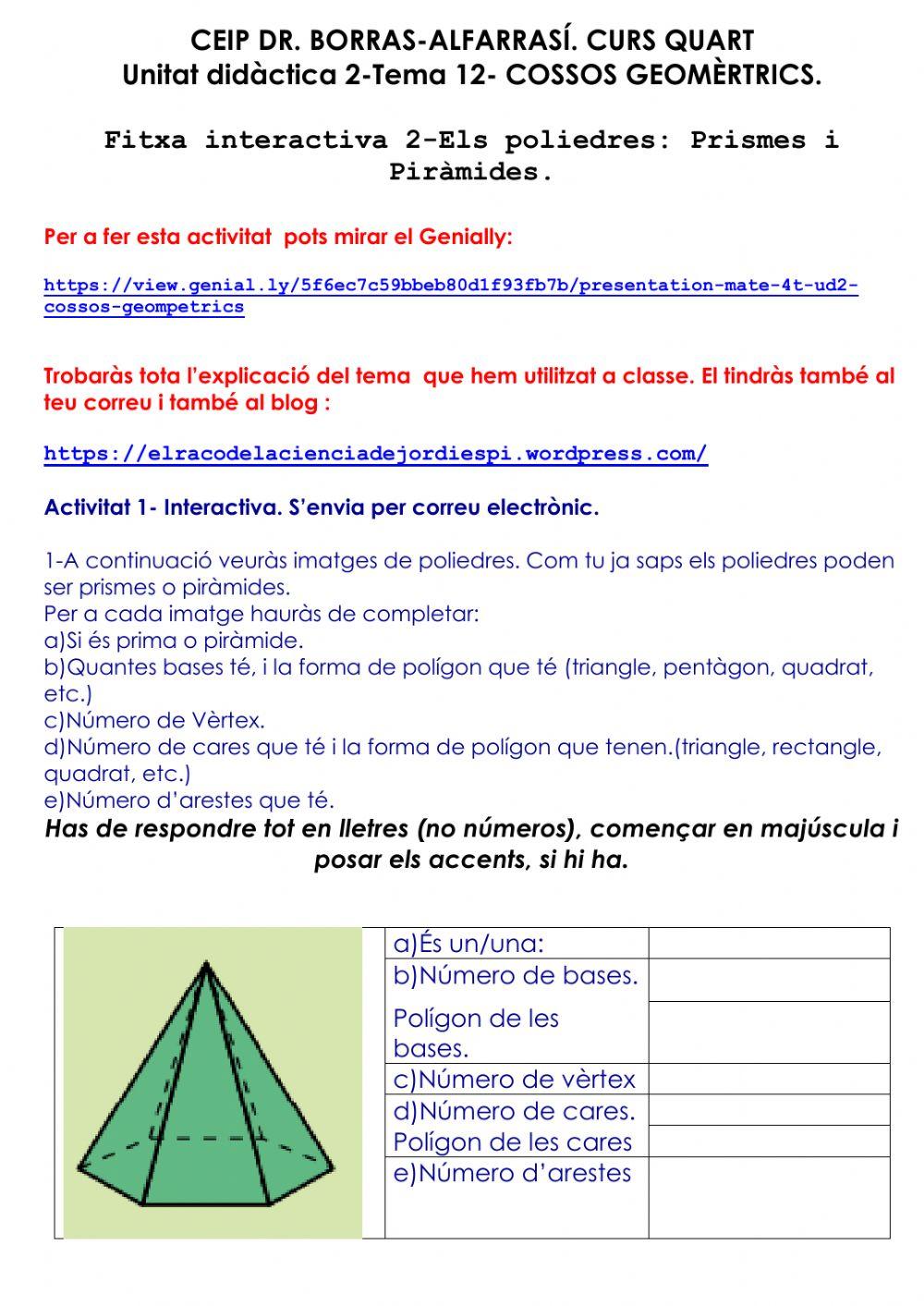 CEIP DR. BORRAS-ALFARRASÍ. CURS QUART
Unitat didàctica 2-Tema 12- COSSOS GEOMÈRTRICS.

Fitxa interactiva 2-Els poliedres: Prismes i Piràmides.

Per a fer esta activitat pots mirar el Genially:

https://view.genial.ly/5f6ec7c59bbeb80d1f93fb7b/presentation-mate-4t-ud2-cossos-geompetrics

Trobaràs tota l'explicació del tema que hem utilitzat a classe. El tindràs també al teu correu i també al blog :

https://elracodelacienciadejordiespi.wordpress.com/

Activitat 1- Interactiva. S'envia per correu electrònic.

1-A continuació veuràs imatges de poliedres. Com tu ja saps els poliedres poden ser prismes o piràmides.
Per a cada imatge hauràs de completar:
a)Si és prima o piràmide.
b)Quantes bases té, i la forma de polígon que té (triangle, pentàgon, quadrat, etc.)
c)Número de Vèrtex.
d)Número de cares que té i la forma de polígon que tenen.(triangle, rectangle, quadrat, etc.)
e)Número d'arestes que té.
Has de respondre tot en lletres (no números), començar en majúscula i posar els accents, si hi ha.

| a)És un/una: | |
|---|---|
| b)Número de bases. | |
| Polígon de les bases. | |
| c)Número de vèrtex | |
| d)Número de cares. | |
| Polígon de les cares | |
| e)Número d'arestes | |